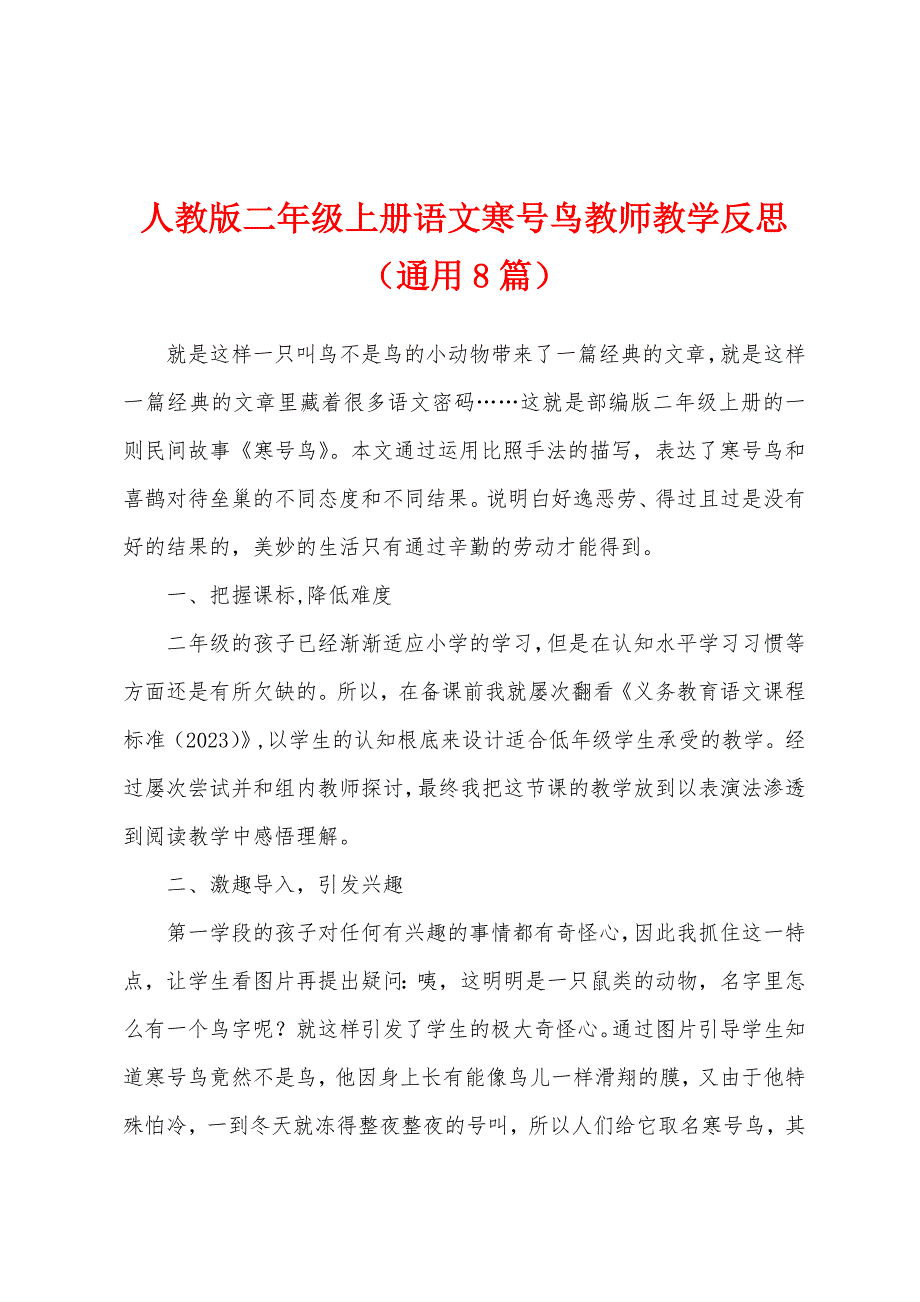 人教版二年级上册语文寒号鸟教师教学反思（通用8篇）

就是这样一只叫鸟不是鸟的小动物带来了一篇经典的文章，就是这样一篇经典的文章里藏着很多语文密码……这就是部编版二年级上册的一则民间故事《寒号鸟》。本文通过运用比照手法的描写，表达了寒号鸟和喜鹊对待垒巢的不同态度和不同结果。说明白好逸恶劳、得过且过是没有好的结果的，美妙的生活只有通过辛勤的劳动才能得到。

一、把握课标，降低难度

二年级的孩子已经渐渐适应小学的学习，但是在认知水平学习习惯等方面还是有所欠缺的。所以，在备课前我就屡次翻看《义务教育语文课程标准（2023）》，以学生的认知根底来设计适合低年级学生承受的教学。经过屡次尝试并和组内教师探讨，最终我把这节课的教学放到以表演法渗透到阅读教学中感悟理解。

二、激趣导入，引发兴趣

第一学段的孩子对任何有兴趣的事情都有奇怪心，因此我抓住这一特点，让学生看图片再提出疑问：咦，这明明是一只鼠类的动物，名字里怎么有一个鸟字呢？就这样引发了学生的极大奇怪心。通过图片引导学生知道寒号鸟竟然不是鸟，他因身上长有能像鸟儿一样滑翔的膜，又由于他特殊怕冷，一到冬天就冻得整夜整夜的号叫，所以人们给它取名寒号鸟，其